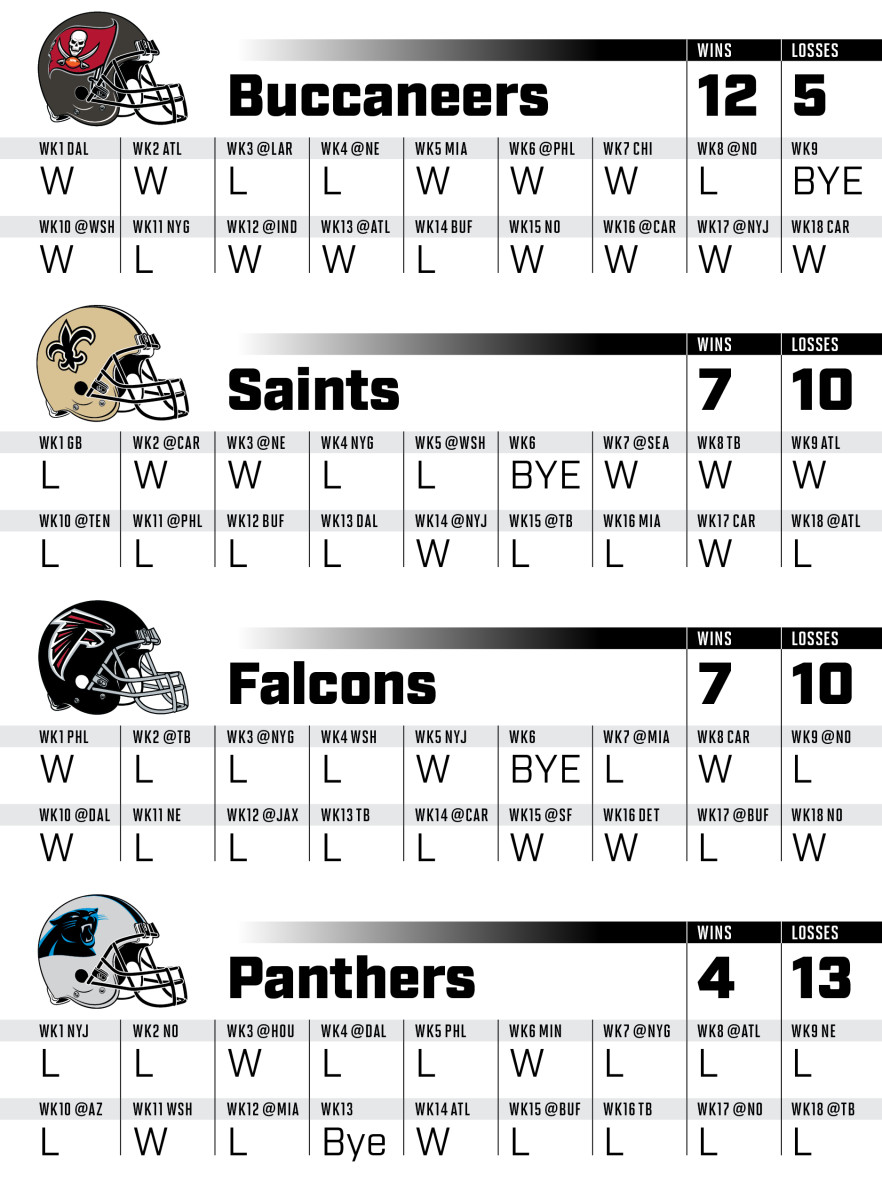 Buccaneers

| WINS | LOSSES |
|---|---|
| 12 | 5 |

| WK1 DAL | WK2 ATL | WK3 @LAR | WK4 @NE | WK5 MIA | WK6 @PHL | WK7 CHI | WK8 @NO | WK9 |
|---|---|---|---|---|---|---|---|---|
| W | W | L | L | W | W | W | L | BYE |
| WK10 @WSH | WK11 NYG | WK12 @IND | WK13 @ATL | WK14 BUF | WK15 NO | WK16 @CAR | WK17 @NYJ | WK18 CAR |
| W | L | W | W | L | W | W | W | W |

Saints

| WINS | LOSSES |
|---|---|
| 7 | 10 |

| WK1 GB | WK2 @CAR | WK3 @NE | WK4 NYG | WK5 @WSH | WK6 | WK7 @SEA | WK8 TB | WK9 ATL |
|---|---|---|---|---|---|---|---|---|
| L | W | W | L | L | BYE | W | W | W |
| WK10 @TEN | WK11 @PHL | WK12 BUF | WK13 DAL | WK14 @NYJ | WK15 @TB | WK16 MIA | WK17 CAR | WK18 @ATL |
| L | L | L | L | W | L | L | W | L |

Falcons

| WINS | LOSSES |
|---|---|
| 7 | 10 |

| WK1 PHL | WK2 @TB | WK3 @NYG | WK4 WSH | WK5 NYJ | WK6 | WK7 @MIA | WK8 CAR | WK9 @NO |
|---|---|---|---|---|---|---|---|---|
| W | L | L | L | W | BYE | L | W | L |
| WK10 @DAL | WK11 NE | WK12 @JAX | WK13 TB | WK14 @CAR | WK15 @SF | WK16 DET | WK17 @BUF | WK18 NO |
| W | L | L | L | L | W | W | L | W |

Panthers

| WINS | LOSSES |
|---|---|
| 4 | 13 |

| WK1 NYJ | WK2 NO | WK3 @HOU | WK4 @DAL | WK5 PHL | WK6 MIN | WK7 @NYG | WK8 @ATL | WK9 NE |
|---|---|---|---|---|---|---|---|---|
| L | L | W | L | L | W | L | L | L |
| WK10 @AZ | WK11 WSH | WK12 @MIA | WK13 | WK14 ATL | WK15 @BUF | WK16 TB | WK17 @NO | WK18 @TB |
| L | W | L | Bye | W | L | L | L | L |